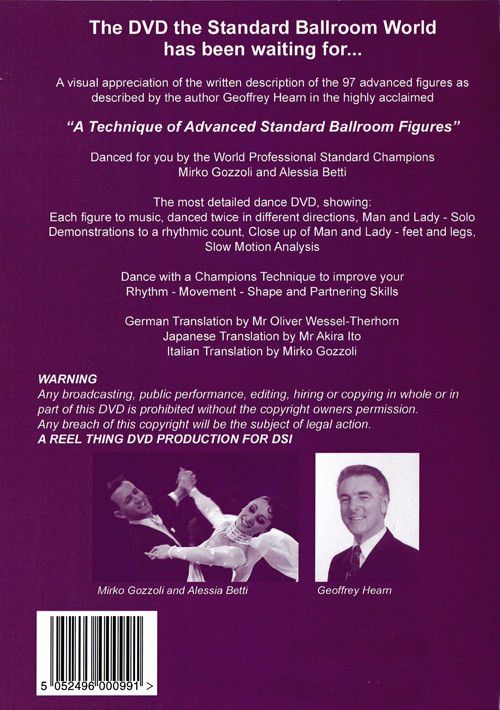 The DVD the Standard Ballroom World has been waiting for...

A visual appreciation of the written description of the 97 advanced figures as described by the author Geoffrey Hearn in the highly acclaimed

"A Technique of Advanced Standard Ballroom Figures"

Danced for you by the World Professional Standard Champions Mirko Gozzoli and Alessia Betti

The most detailed dance DVD, showing:
Each figure to music, danced twice in different directions, Man and Lady - Solo Demonstrations to a rhythmic count, Close up of Man and Lady - feet and legs, Slow Motion Analysis

Dance with a Champions Technique to improve your Rhythm - Movement - Shape and Partnering Skills

German Translation by Mr Oliver Wessel-Therhorn
Japanese Translation by Mr Akira Ito
Italian Translation by Mirko Gozzoli

WARNING
Any broadcasting, public performance, editing, hiring or copying in whole or in part of this DVD is prohibited without the copyright owners permission.
Any breach of this copyright will be the subject of legal action.
A REEL THING DVD PRODUCTION FOR DSI

Mirko Gozzoli and Alessia Betti

Geoffrey Hearn

5 052496 000991 >